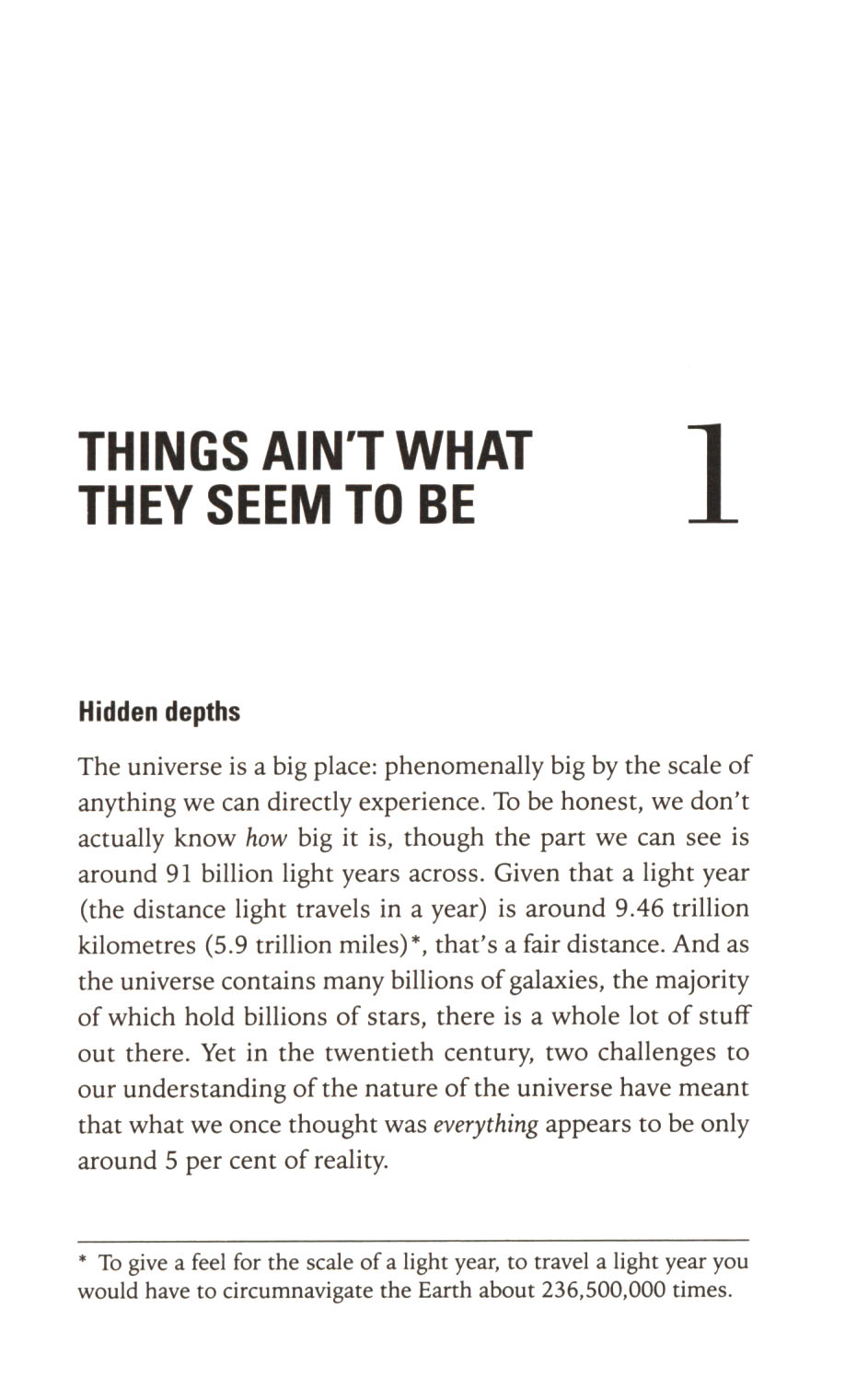 THINGS AIN'T WHAT THEY SEEM TO BE

1

Hidden depths

The universe is a big place: phenomenally big by the scale of anything we can directly experience. To be honest, we don't actually know how big it is, though the part we can see is around 91 billion light years across. Given that a light year (the distance light travels in a year) is around 9.46 trillion kilometres (5.9 trillion miles)*, that's a fair distance. And as the universe contains many billions of galaxies, the majority of which hold billions of stars, there is a whole lot of stuff out there. Yet in the twentieth century, two challenges to our understanding of the nature of the universe have meant that what we once thought was everything appears to be only around 5 per cent of reality.

* To give a feel for the scale of a light year, to travel a light year you would have to circumnavigate the Earth about 236,500,000 times.